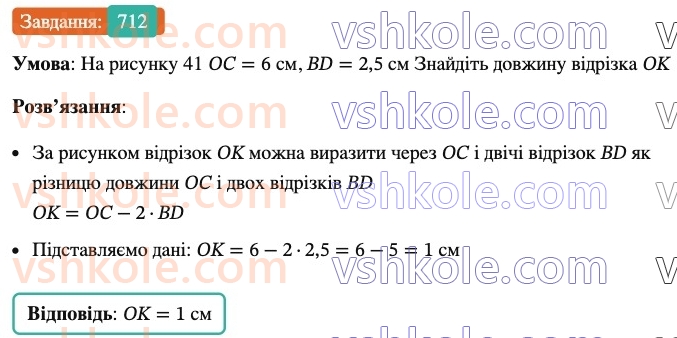 Завдання: 712

vshkole.com vshkole.com

**Умова**: На рисунку 41 $OC = 6$ см, $BD = 2{,}5$ см Знайдіть довжину відрізка $OK$

**Розв'язання**:

• За рисунком відрізок $OK$ можна виразити через $OC$ і двічі відрізок $BD$ як різницю довжини $OC$ і двох відрізків $BD$
$OK = OC - 2 \cdot BD$

• Підставляємо дані: $OK = 6 - 2 \cdot 2{,}5 = 6 - 5 = 1$ см

**Відповідь**: $OK = 1$ см